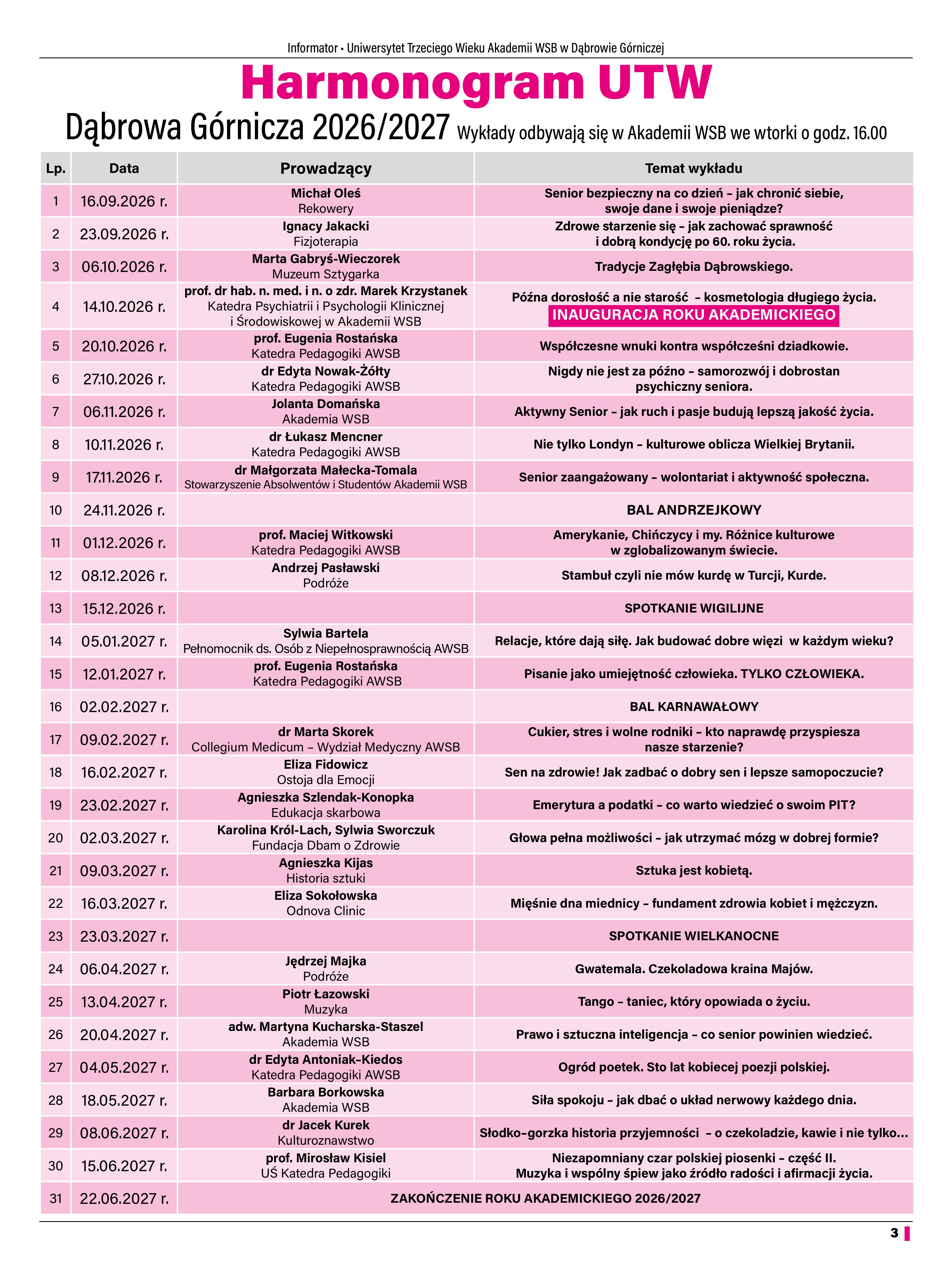 Informator • Uniwersytet Trzeciego Wieku Akademii WSB w Dąbrowie Górniczej

Harmonogram UTW

Dąbrowa Górnicza 2026/2027 Wykłady odbywają się w Akademii WSB we wtorki o godz. 16.00

| Lp. | Data | Prowadzący | Temat wykładu |
|---|---|---|---|
| 1 | 16.09.2026 r. | Michał Oleś Rekowery | Senior bezpieczny na co dzień – jak chronić siebie, swoje dane i swoje pieniądze? |
| 2 | 23.09.2026 r. | Ignacy Jakacki Fizjoterapia | Zdrowe starzenie się – jak zachować sprawność i dobrą kondycję po 60. roku życia. |
| 3 | 06.10.2026 r. | Marta Gabryś-Wieczorek Muzeum Sztygarka | Tradycje Zagłębia Dąbrowskiego. |
| 4 | 14.10.2026 r. | prof. dr hab. n. med. i n. o zdr. Marek Krzystanek Katedra Psychiatrii i Psychologii Klinicznej i Środowiskowej w Akademii WSB | Późna dorosłość a nie starość – kosmetologia długiego życia. INAUGURACJA ROKU AKADEMICKIEGO |
| 5 | 20.10.2026 r. | prof. Eugenia Rostańska Katedra Pedagogiki AWSB | Współczesne wnuki kontra współcześni dziadkowie. |
| 6 | 27.10.2026 r. | dr Edyta Nowak-Żółty Katedra Pedagogiki AWSB | Nigdy nie jest za późno – samorozwój i dobrostan psychiczny seniora. |
| 7 | 06.11.2026 r. | Jolanta Domańska Akademia WSB | Aktywny Senior – jak ruch i pasje budują lepszą jakość życia. |
| 8 | 10.11.2026 r. | dr Łukasz Mencner Katedra Pedagogiki AWSB | Nie tylko Londyn – kulturowe oblicza Wielkiej Brytanii. |
| 9 | 17.11.2026 r. | dr Małgorzata Małecka-Tomala Stowarzyszenie Absolwentów i Studentów Akademii WSB | Senior zaangażowany – wolontariat i aktywność społeczna. |
| 10 | 24.11.2026 r. | | BAL ANDRZEJKOWY |
| 11 | 01.12.2026 r. | prof. Maciej Witkowski Katedra Pedagogiki AWSB | Amerykanie, Chińczycy i my. Różnice kulturowe w zglobalizowanym świecie. |
| 12 | 08.12.2026 r. | Andrzej Pasławski Podróże | Stambuł czyli nie mów kurdę w Turcji, Kurde. |
| 13 | 15.12.2026 r. | | SPOTKANIE WIGILIJNE |
| 14 | 05.01.2027 r. | Sylwia Bartela Pełnomocnik ds. Osób z Niepełnosprawnością AWSB | Relacje, które dają siłę. Jak budować dobre więzi w każdym wieku? |
| 15 | 12.01.2027 r. | prof. Eugenia Rostańska Katedra Pedagogiki AWSB | Pisanie jako umiejętność człowieka. TYLKO CZŁOWIEKA. |
| 16 | 02.02.2027 r. | | BAL KARNAWAŁOWY |
| 17 | 09.02.2027 r. | dr Marta Skorek Collegium Medicum – Wydział Medyczny AWSB | Cukier, stres i wolne rodniki – kto naprawdę przyspiesza nasze starzenie? |
| 18 | 16.02.2027 r. | Eliza Fidowicz Ostoja dla Emocji | Sen na zdrowie! Jak zadbać o dobry sen i lepsze samopoczucie? |
| 19 | 23.02.2027 r. | Agnieszka Szlendak-Konopka Edukacja skarbowa | Emerytura a podatki – co warto wiedzieć o swoim PIT? |
| 20 | 02.03.2027 r. | Karolina Król-Lach, Sylwia Sworczuk Fundacja Dbam o Zdrowie | Głowa pełna możliwości – jak utrzymać mózg w dobrej formie? |
| 21 | 09.03.2027 r. | Agnieszka Kijas Historia sztuki | Sztuka jest kobietą. |
| 22 | 16.03.2027 r. | Eliza Sokołowska Odnova Clinic | Mięśnie dna miednicy – fundament zdrowia kobiet i mężczyzn. |
| 23 | 23.03.2027 r. | | SPOTKANIE WIELKANOCNE |
| 24 | 06.04.2027 r. | Jędrzej Majka Podróże | Gwatemala. Czekoladowa kraina Majów. |
| 25 | 13.04.2027 r. | Piotr Łazowski Muzyka | Tango – taniec, który opowiada o życiu. |
| 26 | 20.04.2027 r. | adw. Martyna Kucharska-Staszel Akademia WSB | Prawo i sztuczna inteligencja – co senior powinien wiedzieć. |
| 27 | 04.05.2027 r. | dr Edyta Antoniak-Kiedos Katedra Pedagogiki AWSB | Ogród poetek. Sto lat kobiecej poezji polskiej. |
| 28 | 18.05.2027 r. | Barbara Borkowska Akademia WSB | Siła spokoju – jak dbać o układ nerwowy każdego dnia. |
| 29 | 08.06.2027 r. | dr Jacek Kurek Kulturoznawstwo | Słodko-gorzka historia przyjemności – o czekoladzie, kawie i nie tylko... |
| 30 | 15.06.2027 r. | prof. Mirosław Kisiel UŚ Katedra Pedagogiki | Niezapomniany czar polskiej piosenki – część II. Muzyka i wspólny śpiew jako źródło radości i afirmacji życia. |
| 31 | 22.06.2027 r. | ZAKOŃCZENIE ROKU AKADEMICKIEGO 2026/2027 | |

3